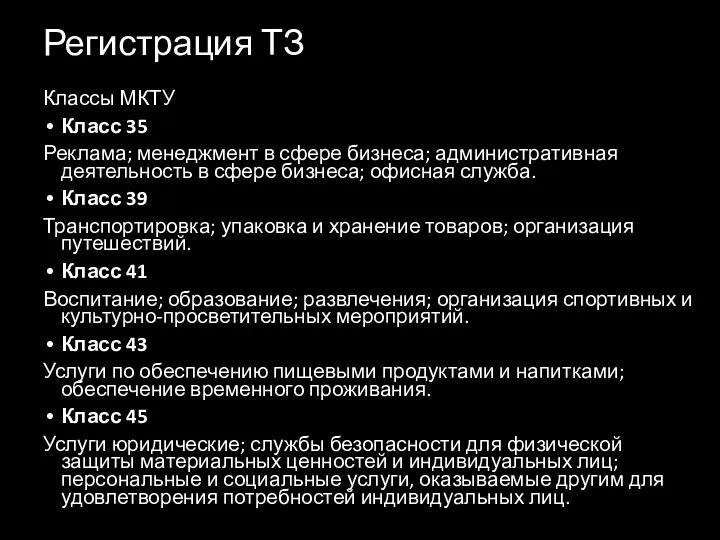 Регистрация ТЗ

Классы МКТУ

• Класс 35

Реклама; менеджмент в сфере бизнеса; административная деятельность в сфере бизнеса; офисная служба.

• Класс 39

Транспортировка; упаковка и хранение товаров; организация путешествий.

• Класс 41

Воспитание; образование; развлечения; организация спортивных и культурно-просветительных мероприятий.

• Класс 43

Услуги по обеспечению пищевыми продуктами и напитками; обеспечение временного проживания.

• Класс 45

Услуги юридические; службы безопасности для физической защиты материальных ценностей и индивидуальных лиц; персональные и социальные услуги, оказываемые другим для удовлетворения потребностей индивидуальных лиц.